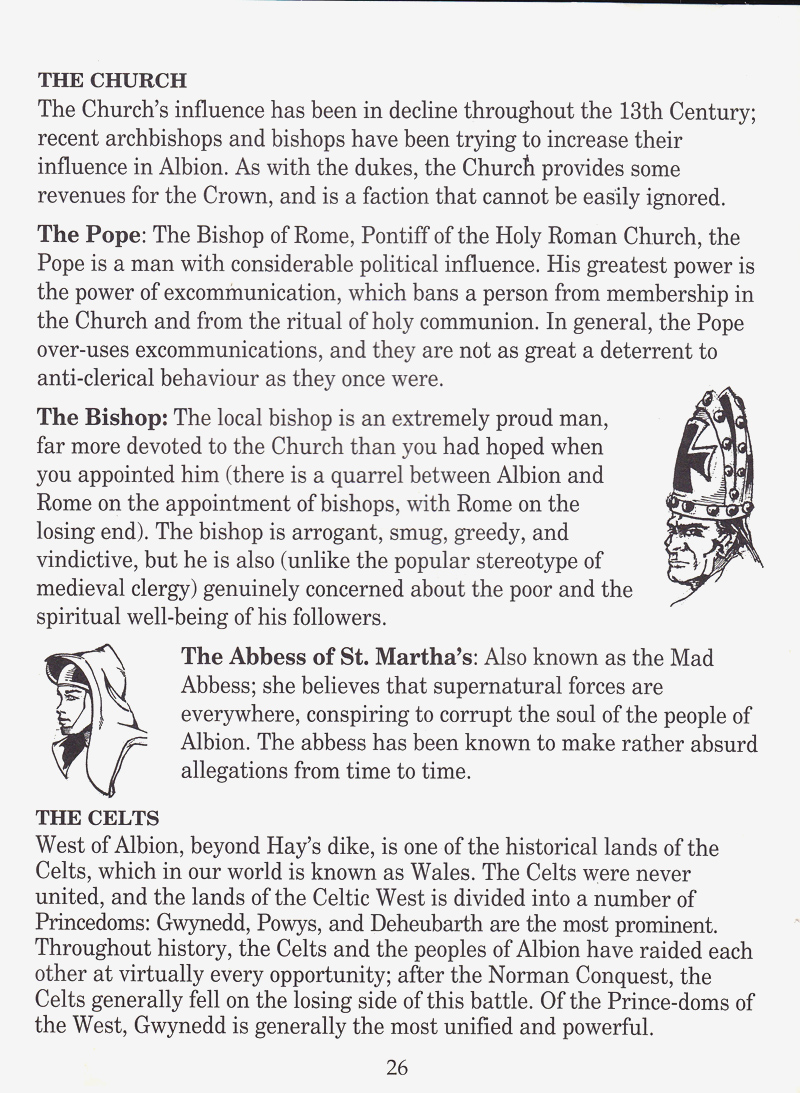 THE CHURCH
The Church's influence has been in decline throughout the 13th Century; recent archbishops and bishops have been trying to increase their influence in Albion. As with the dukes, the Church provides some revenues for the Crown, and is a faction that cannot be easily ignored.

The Pope: The Bishop of Rome, Pontiff of the Holy Roman Church, the Pope is a man with considerable political influence. His greatest power is the power of excommunication, which bans a person from membership in the Church and from the ritual of holy communion. In general, the Pope over-uses excommunications, and they are not as great a deterrent to anti-clerical behaviour as they once were.

The Bishop: The local bishop is an extremely proud man, far more devoted to the Church than you had hoped when you appointed him (there is a quarrel between Albion and Rome on the appointment of bishops, with Rome on the losing end). The bishop is arrogant, smug, greedy, and vindictive, but he is also (unlike the popular stereotype of medieval clergy) genuinely concerned about the poor and the spiritual well-being of his followers.

The Abbess of St. Martha's: Also known as the Mad Abbess; she believes that supernatural forces are everywhere, conspiring to corrupt the soul of the people of Albion. The abbess has been known to make rather absurd allegations from time to time.

THE CELTS
West of Albion, beyond Hay's dike, is one of the historical lands of the Celts, which in our world is known as Wales. The Celts were never united, and the lands of the Celtic West is divided into a number of Princedoms: Gwynedd, Powys, and Deheubarth are the most prominent. Throughout history, the Celts and the peoples of Albion have raided each other at virtually every opportunity; after the Norman Conquest, the Celts generally fell on the losing side of this battle. Of the Prince-doms of the West, Gwynedd is generally the most unified and powerful.

26